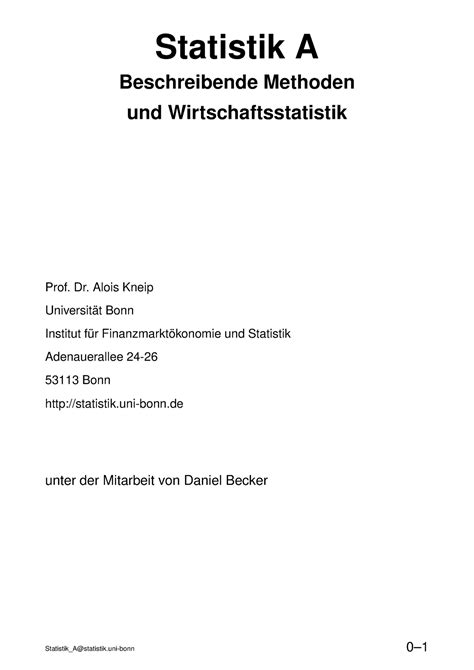 Statistik A
Beschreibende Methoden
und Wirtschaftsstatistik

Prof. Dr. Alois Kneip
Universität Bonn
Institut für Finanzmarktökonomie und Statistik
Adenauerallee 24-26
53113 Bonn
http://statistik.uni-bonn.de

unter der Mitarbeit von Daniel Becker

Statistik_A@statistik.uni-bonn

0–1